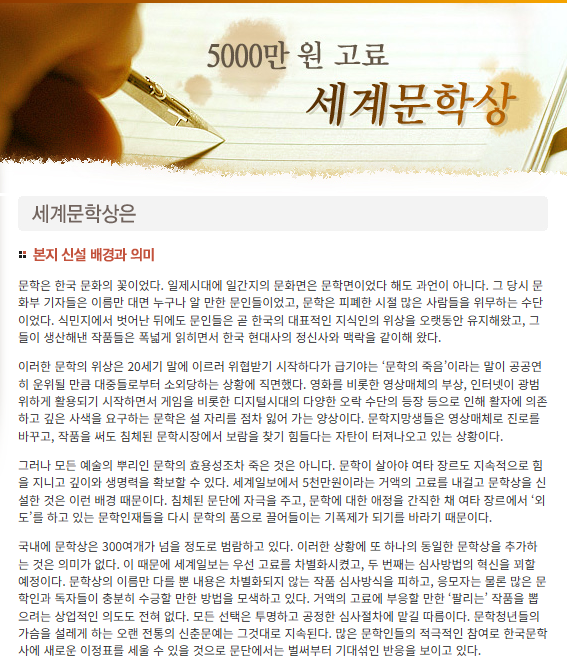 5000만 원 고료
세계문학상

세계문학상은

본지 신설 배경과 의미

문학은 한국 문화의 꽃이었다. 일제시대에 일간지의 문화면은 문학면이었다 해도 과언이 아니다. 그 당시 문화부 기자들은 이름만 대면 누구나 알 만한 문인들이었고, 문학은 피폐한 시절 많은 사람들을 위무하는 수단이었다. 식민지에서 벗어난 뒤에도 문인들은 곧 한국의 대표적인 지식인의 위상을 오랫동안 유지해왔고, 그들이 생산해낸 작품들은 폭넓게 읽히면서 한국 현대사의 정신사와 맥락을 같이해 왔다.

이러한 문학의 위상은 20세기 말에 이르러 위협받기 시작하다가 급기야는 '문학의 죽음'이라는 말이 공공연히 운위될 만큼 대중들로부터 소외당하는 상황에 직면했다. 영화를 비롯한 영상매체의 부상, 인터넷이 광범위하게 활용되기 시작하면서 게임을 비롯한 디지털시대의 다양한 오락 수단의 등장 등으로 인해 활자에 의존하고 깊은 사색을 요구하는 문학은 설 자리를 점차 잃어 가는 양상이다. 문학지망생들은 영상매체로 진로를 바꾸고, 작품을 써도 침체된 문학시장에서 보람을 찾기 힘들다는 자탄이 터져나오고 있는 상황이다.

그러나 모든 예술의 뿌리인 문학의 효용성조차 죽은 것은 아니다. 문학이 살아야 여타 장르도 지속적으로 힘을 지니고 깊이와 생명력을 확보할 수 있다. 세계일보에서 5천만원이라는 거액의 고료를 내걸고 문학상을 신설한 것은 이런 배경 때문이다. 침체된 문단에 자극을 주고, 문학에 대한 애정을 간직한 채 여타 장르에서 '외도'를 하고 있는 문학인재들을 다시 문학의 품으로 끌어들이는 기폭제가 되기를 바라기 때문이다.

국내에 문학상은 300여개가 넘을 정도로 범람하고 있다. 이러한 상황에 또 하나의 동일한 문학상을 추가하는 것은 의미가 없다. 이 때문에 세계일보는 우선 고료를 차별화시켰고, 두 번째는 심사방법의 혁신을 꾀할 예정이다. 문학상의 이름만 다를 뿐 내용은 차별화되지 않는 작품 심사방식을 피하고, 응모자는 물론 많은 문학인과 독자들이 충분히 수긍할 만한 방법을 모색하고 있다. 거액의 고료에 부응할 만한 '팔리는' 작품을 뽑으려는 상업적인 의도도 전혀 없다. 모든 선택은 투명하고 공정한 심사절차에 맡길 따름이다. 문학청년들의 가슴을 설레게 하는 오랜 전통의 신춘문예는 그것대로 지속된다. 많은 문학인들의 적극적인 참여로 한국문학사에 새로운 이정표를 세울 수 있을 것으로 문단에서는 벌써부터 기대섞인 반응을 보이고 있다.